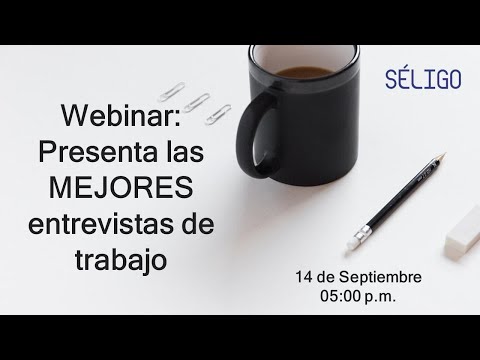 SÉLIGO

Webinar: Presenta las MEJORES entrevistas de trabajo

14 de Septiembre
05:00 p.m.